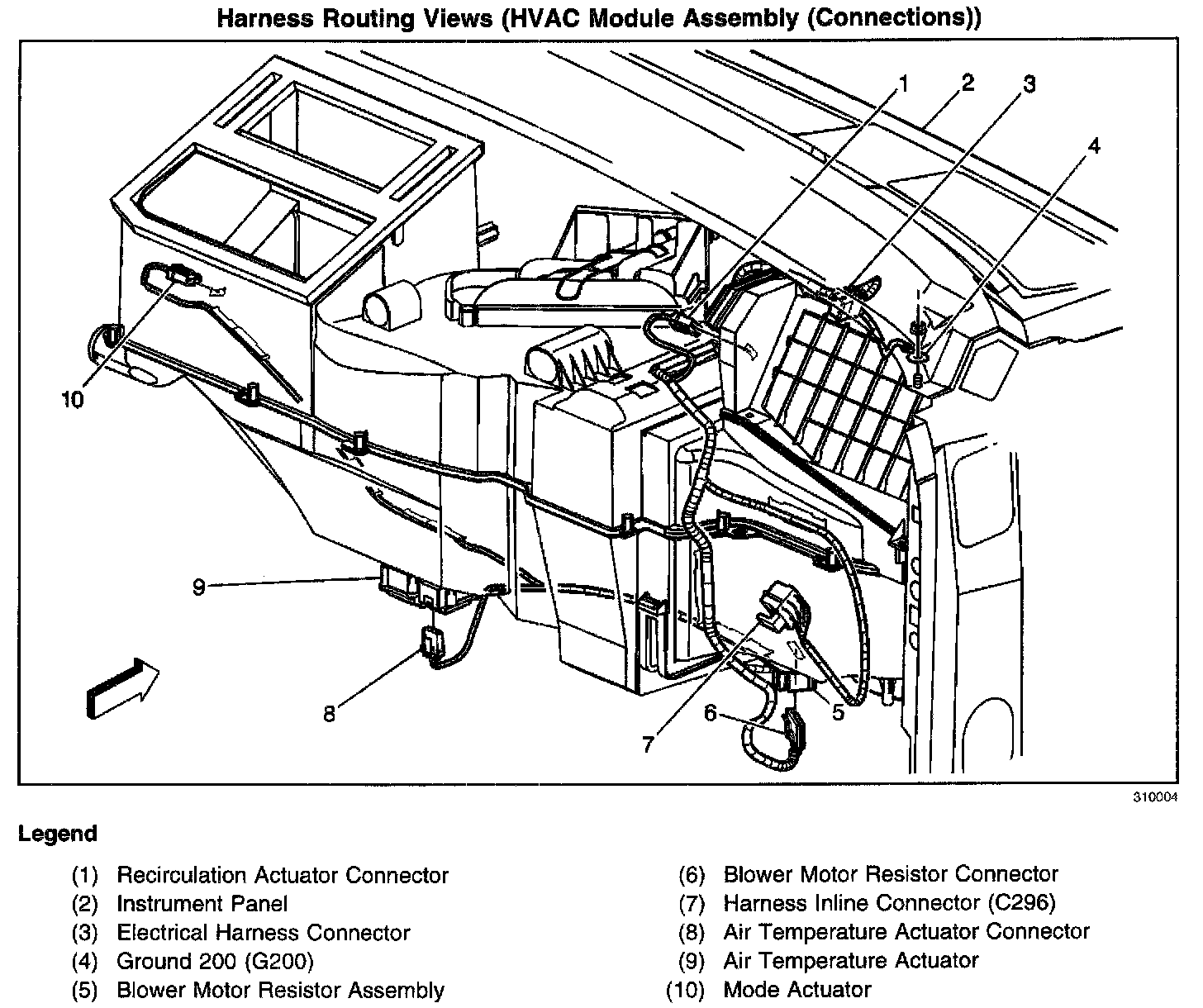 Harness Routing Views (HVAC Module Assembly (Connections))

1
2
3
4
10
9
8
7
6
5

310004

Legend

(1) Recirculation Actuator Connector
(2) Instrument Panel
(3) Electrical Harness Connector
(4) Ground 200 (G200)
(5) Blower Motor Resistor Assembly

(6) Blower Motor Resistor Connector
(7) Harness Inline Connector (C296)
(8) Air Temperature Actuator Connector
(9) Air Temperature Actuator
(10) Mode Actuator